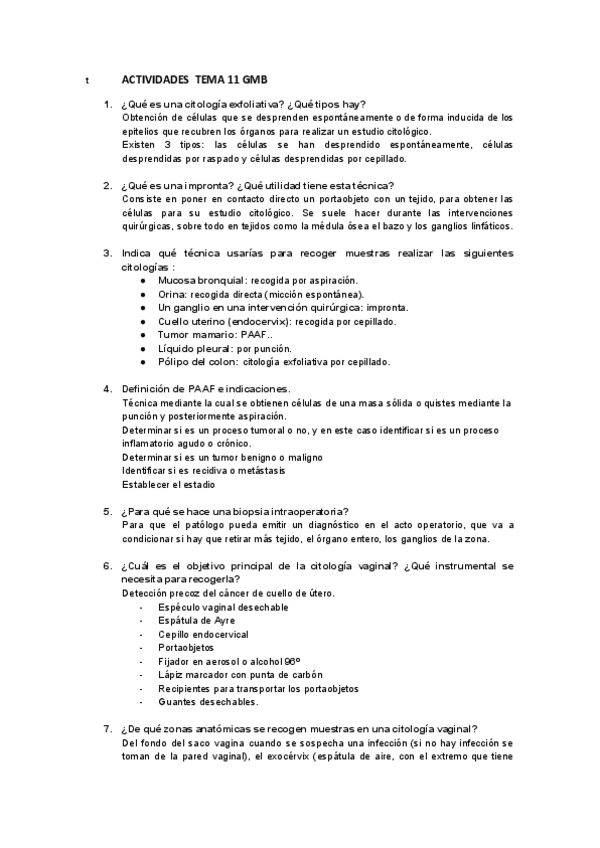 t ACTIVIDADES TEMA 11 GMB

1. ¿Qué es una citología exfoliativa? ¿Qué tipos hay?
Obtención de células que se desprenden espontáneamente o de forma inducida de los epitelios que recubren los órganos para realizar un estudio citológico.
Existen 3 tipos: las células se han desprendido espontáneamente, células desprendidas por raspado y células desprendidas por cepillado.

2. ¿Qué es una impronta? ¿Qué utilidad tiene esta técnica?
Consiste en poner en contacto directo un portaobjeto con un tejido, para obtener las células para su estudio citológico. Se suele hacer durante las intervenciones quirúrgicas, sobre todo en tejidos como la médula ósea el bazo y los ganglios linfáticos.

3. Indica qué técnica usarías para recoger muestras realizar las siguientes citologías :
● Mucosa bronquial: recogida por aspiración.
● Orina: recogida directa (micción espontánea).
● Un ganglio en una intervención quirúrgica: impronta.
● Cuello uterino (endocervix): recogida por cepillado.
● Tumor mamario: PAAF..
● Líquido pleural: por punción.
● Pólipo del colon: citología exfoliativa por cepillado.

4. Definición de PAAF e indicaciones.
Técnica mediante la cual se obtienen células de una masa sólida o quistes mediante la punción y posteriormente aspiración.
Determinar si es un proceso tumoral o no, y en este caso identificar si es un proceso inflamatorio agudo o crónico.
Determinar si es un tumor benigno o maligno
Identificar si es recidiva o metástasis
Establecer el estadio

5. ¿Para qué se hace una biopsia intraoperatoria?
Para que el patólogo pueda emitir un diagnóstico en el acto operatorio, que va a condicionar si hay que retirar más tejido, el órgano entero, los ganglios de la zona.

6. ¿Cuál es el objetivo principal de la citología vaginal? ¿Qué instrumental se necesita para recogerla?
Detección precoz del cáncer de cuello de útero.
- Espéculo vaginal desechable
- Espátula de Ayre
- Cepillo endocervical
- Portaobjetos
- Fijador en aerosol o alcohol 96º
- Lápiz marcador con punta de carbón
- Recipientes para transportar los portaobjetos
- Guantes desechables.

7. ¿De qué zonas anatómicas se recogen muestras en una citología vaginal?
Del fondo del saco vagina cuando se sospecha una infección (si no hay infección se toman de la pared vaginal), el exocérvix (espátula de aire, con el extremo que tiene